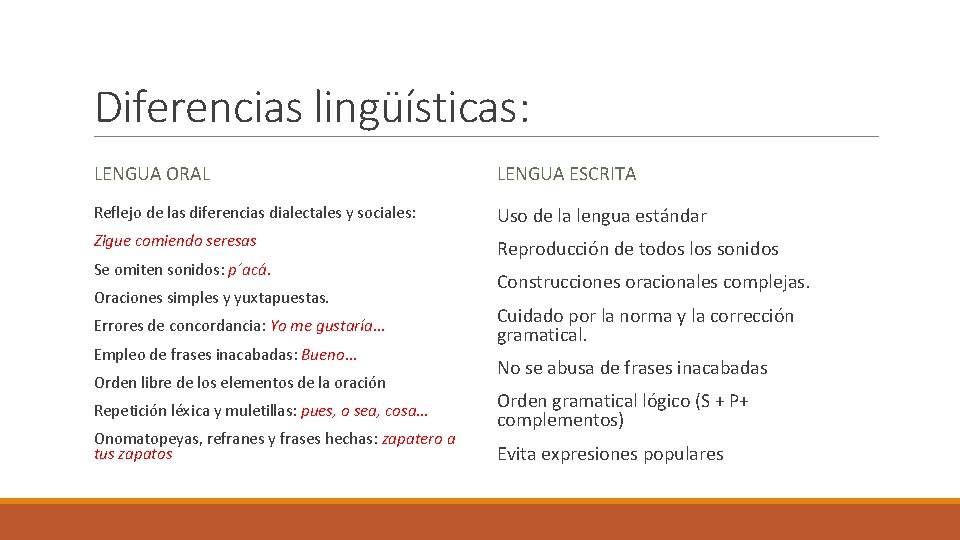 Diferencias lingüísticas:

LENGUA ORAL

Reflejo de las diferencias dialectales y sociales:

Zigue comiendo seresas

Se omiten sonidos: p´acá.

Oraciones simples y yuxtapuestas.

Errores de concordancia: Yo me gustaría…

Empleo de frases inacabadas: Bueno…

Orden libre de los elementos de la oración

Repetición léxica y muletillas: pues, o sea, cosa…

Onomatopeyas, refranes y frases hechas: zapatero a tus zapatos

LENGUA ESCRITA

Uso de la lengua estándar

Reproducción de todos los sonidos

Construcciones oracionales complejas.

Cuidado por la norma y la corrección gramatical.

No se abusa de frases inacabadas

Orden gramatical lógico (S + P+ complementos)

Evita expresiones populares